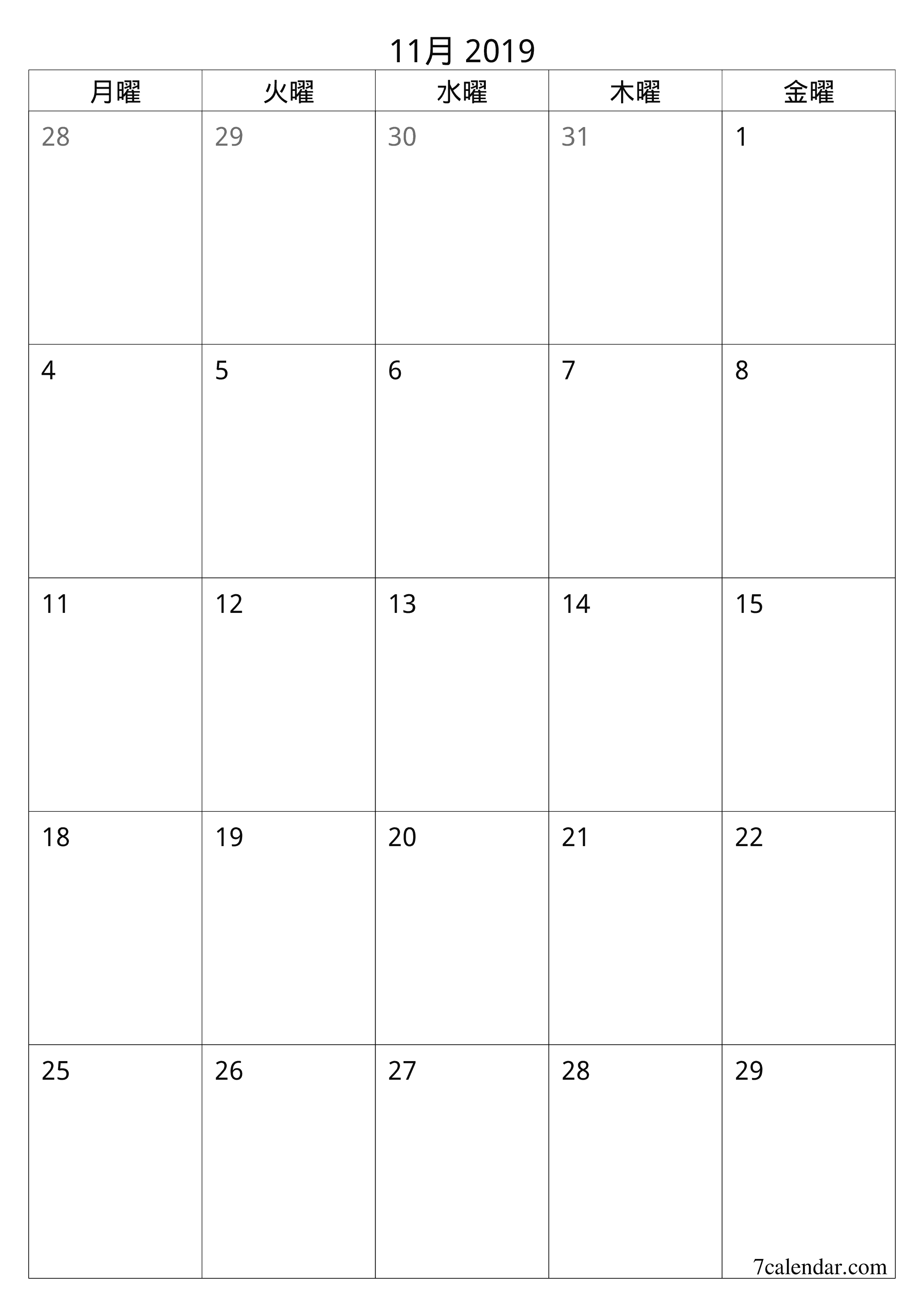 11月 2019

| 月曜 | 火曜 | 水曜 | 木曜 | 金曜 |
|---|---|---|---|---|
| 28 | 29 | 30 | 31 | 1 |
| 4 | 5 | 6 | 7 | 8 |
| 11 | 12 | 13 | 14 | 15 |
| 18 | 19 | 20 | 21 | 22 |
| 25 | 26 | 27 | 28 | 29 |

7calendar.com